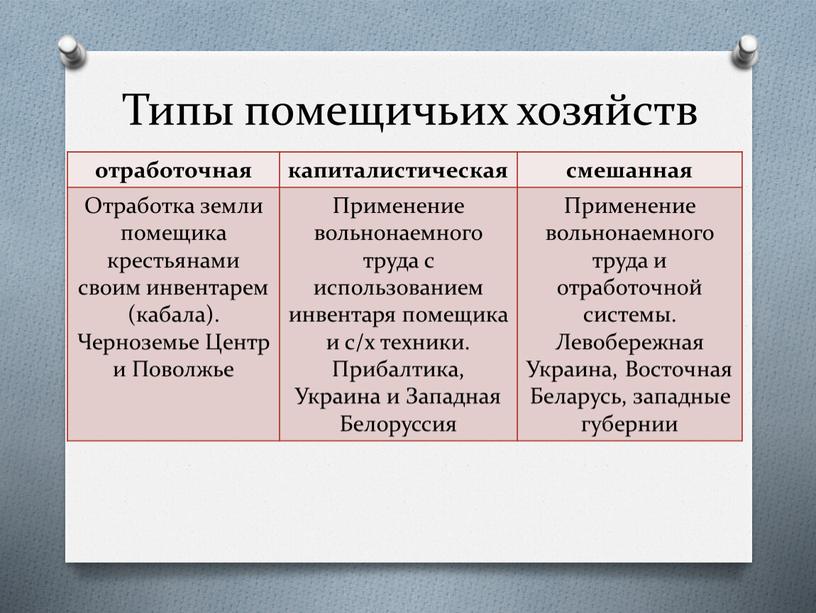 Типы помещичьих хозяйств

| отработочная | капиталистическая | смешанная |
|---|---|---|
| Отработка земли помещика крестьянами своим инвентарем (кабала). Черноземье Центр и Поволжье | Применение вольнонаемного труда с использованием инвентаря помещика и с/х техники. Прибалтика, Украина и Западная Белоруссия | Применение вольнонаемного труда и отработочной системы. Левобережная Украина, Восточная Беларусь, западные губернии |